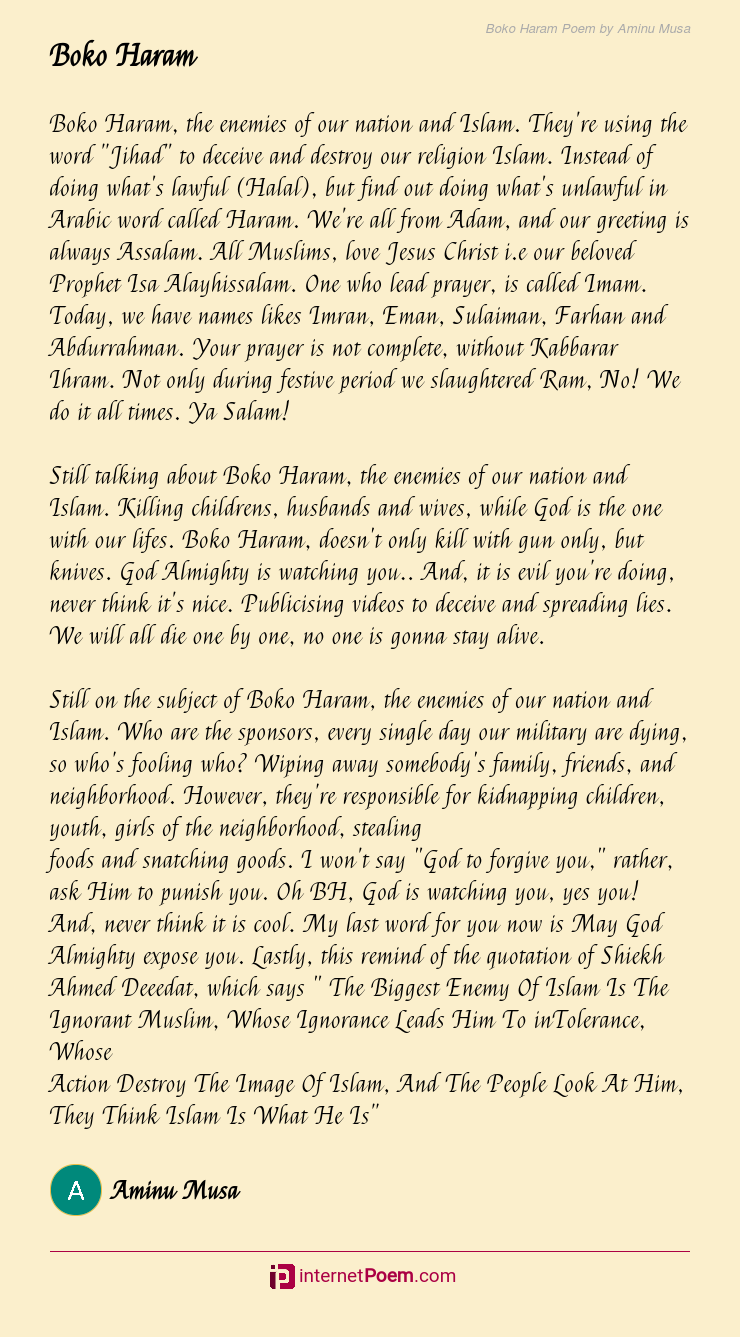 Boko Haram Poem by Aminu Musa

Boko Haram

Boko Haram, the enemies of our nation and Islam. They're using the word "Jihad" to deceive and destroy our religion Islam. Instead of doing what's lawful (Halal), but find out doing what's unlawful in Arabic word called Haram. We're all from Adam, and our greeting is always Assalam. All Muslims, love Jesus Christ i.e our beloved Prophet Isa Alayhissalam. One who lead prayer, is called Imam. Today, we have names likes Imran, Eman, Sulaiman, Farhan and Abdurrahman. Your prayer is not complete, without Kabbarar Ihram. Not only during festive period we slaughtered Ram, No! We do it all times. Ya Salam!

Still talking about Boko Haram, the enemies of our nation and Islam. Killing childrens, husbands and wives, while God is the one with our lifes. Boko Haram, doesn't only kill with gun only, but knives. God Almighty is watching you.. And, it is evil you're doing, never think it's nice. Publicising videos to deceive and spreading lies. We will all die one by one, no one is gonna stay alive.

Still on the subject of Boko Haram, the enemies of our nation and Islam. Who are the sponsors, every single day our military are dying, so who's fooling who? Wiping away somebody's family, friends, and neighborhood. However, they're responsible for kidnapping children, youth, girls of the neighborhood, stealing
foods and snatching goods. I won't say "God to forgive you," rather, ask Him to punish you. Oh BH, God is watching you, yes you! And, never think it is cool. My last word for you now is May God Almighty expose you. Lastly, this remind of the quotation of Shiekh Ahmed Deeedat, which says " The Biggest Enemy Of Islam Is The Ignorant Muslim, Whose Ignorance Leads Him To inTolerance, Whose
Action Destroy The Image Of Islam, And The People Look At Him, They Think Islam Is What He Is"

A
Aminu Musa

internetPoem.com